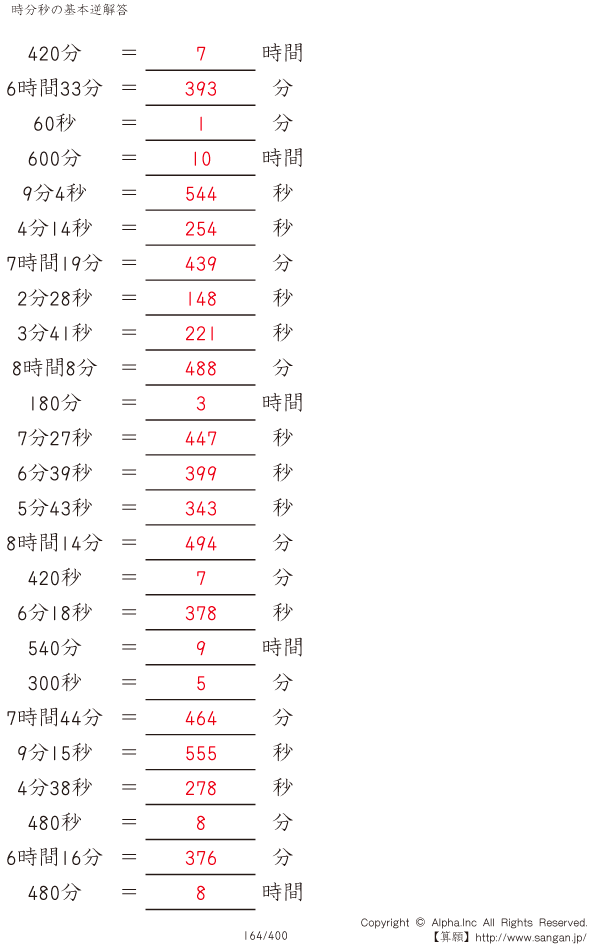 時分秒の基本逆解答

420分 ＝ 7 時間
6時間33分 ＝ 393 分
60秒 ＝ 1 分
600分 ＝ 10 時間
9分4秒 ＝ 544 秒
4分14秒 ＝ 254 秒
7時間19分 ＝ 439 分
2分28秒 ＝ 148 秒
3分41秒 ＝ 221 秒
8時間8分 ＝ 488 分
180分 ＝ 3 時間
7分27秒 ＝ 447 秒
6分39秒 ＝ 399 秒
5分43秒 ＝ 343 秒
8時間14分 ＝ 494 分
420秒 ＝ 7 分
6分18秒 ＝ 378 秒
540分 ＝ 9 時間
300秒 ＝ 5 分
7時間44分 ＝ 464 分
9分15秒 ＝ 555 秒
4分38秒 ＝ 278 秒
480秒 ＝ 8 分
6時間16分 ＝ 376 分
480分 ＝ 8 時間

164/400

Copyright © Alpha.Inc All Rights Reserved.
【算願】http://www.sangan.jp/